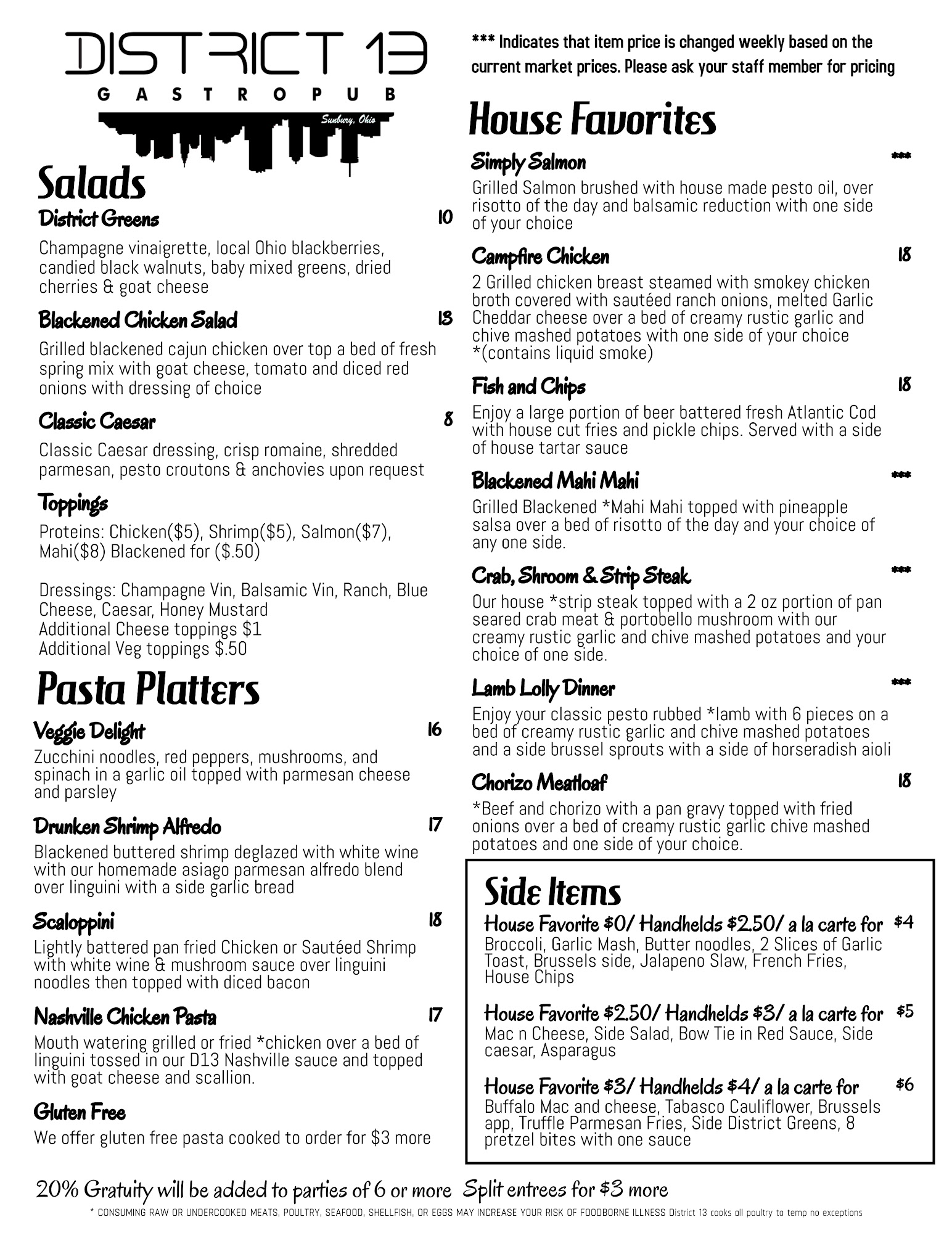 DISTRICT 13
GASTROPUB
Sunbury, Ohio

Salads

District Greens 10
Champagne vinaigrette, local Ohio blackberries, candied black walnuts, baby mixed greens, dried cherries & goat cheese

Blackened Chicken Salad 13
Grilled blackened cajun chicken over top a bed of fresh spring mix with goat cheese, tomato and diced red onions with dressing of choice

Classic Caesar 8
Classic Caesar dressing, crisp romaine, shredded parmesan, pesto croutons & anchovies upon request

Toppings
Proteins: Chicken($5), Shrimp($5), Salmon($7), Mahi($8) Blackened for ($.50)

Dressings: Champagne Vin, Balsamic Vin, Ranch, Blue Cheese, Caesar, Honey Mustard
Additional Cheese toppings $1
Additional Veg toppings $.50

Pasta Platters

Veggie Delight 16
Zucchini noodles, red peppers, mushrooms, and spinach in a garlic oil topped with parmesan cheese and parsley

Drunken Shrimp Alfredo 17
Blackened buttered shrimp deglazed with white wine with our homemade asiago parmesan alfredo blend over linguini with a side garlic bread

Scaloppini 18
Lightly battered pan fried Chicken or Sautéed Shrimp with white wine & mushroom sauce over linguini noodles then topped with diced bacon

Nashville Chicken Pasta 17
Mouth watering grilled or fried *chicken over a bed of linguini tossed in our D13 Nashville sauce and topped with goat cheese and scallion.

Gluten Free
We offer gluten free pasta cooked to order for $3 more

*** Indicates that item price is changed weekly based on the current market prices. Please ask your staff member for pricing

House Favorites

Simply Salmon ***
Grilled Salmon brushed with house made pesto oil, over risotto of the day and balsamic reduction with one side of your choice

Campfire Chicken 18
2 Grilled chicken breast steamed with smokey chicken broth covered with sautéed ranch onions, melted Garlic Cheddar cheese over a bed of creamy rustic garlic and chive mashed potatoes with one side of your choice *(contains liquid smoke)

Fish and Chips 18
Enjoy a large portion of beer battered fresh Atlantic Cod with house cut fries and pickle chips. Served with a side of house tartar sauce

Blackened Mahi Mahi ***
Grilled Blackened *Mahi Mahi topped with pineapple salsa over a bed of risotto of the day and your choice of any one side.

Crab, Shroom & Strip Steak ***
Our house *strip steak topped with a 2 oz portion of pan seared crab meat & portobello mushroom with our creamy rustic garlic and chive mashed potatoes and your choice of one side.

Lamb Lolly Dinner ***
Enjoy your classic pesto rubbed *lamb with 6 pieces on a bed of creamy rustic garlic and chive mashed potatoes and a side brussel sprouts with a side of horseradish aioli

Chorizo Meatloaf 18
*Beef and chorizo with a pan gravy topped with fried onions over a bed of creamy rustic garlic chive mashed potatoes and one side of your choice.

Side Items

House Favorite $0/ Handhelds $2.50/ a la carte for $4
Broccoli, Garlic Mash, Butter noodles, 2 Slices of Garlic Toast, Brussels side, Jalapeno Slaw, French Fries, House Chips

House Favorite $2.50/ Handhelds $3/ a la carte for $5
Mac n Cheese, Side Salad, Bow Tie in Red Sauce, Side caesar, Asparagus

House Favorite $3/ Handhelds $4/ a la carte for $6
Buffalo Mac and cheese, Tabasco Cauliflower, Brussels app, Truffle Parmesan Fries, Side District Greens, 8 pretzel bites with one sauce

20% Gratuity will be added to parties of 6 or more Split entrees for $3 more
* CONSUMING RAW OR UNDERCOOKED MEATS, POULTRY, SEAFOOD, SHELLFISH, OR EGGS MAY INCREASE YOUR RISK OF FOODBORNE ILLNESS District 13 cooks all poultry to temp no exceptions